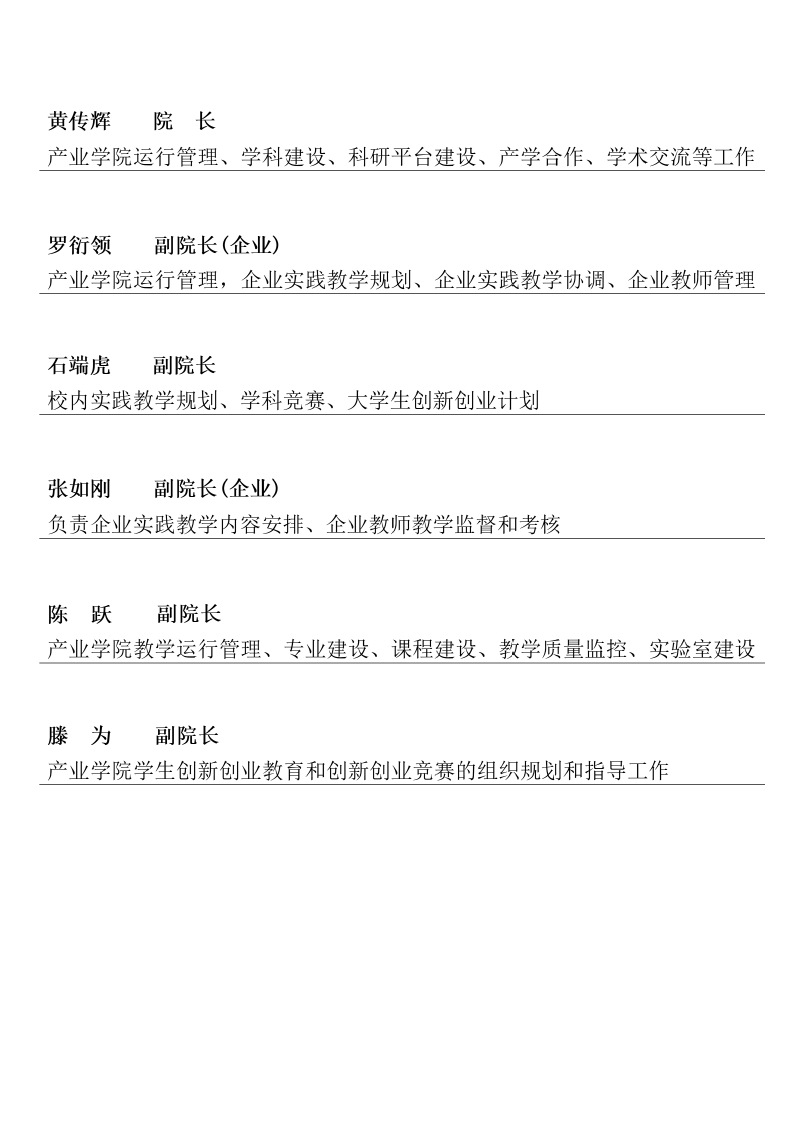 黄传辉　　院　长

产业学院运行管理、学科建设、科研平台建设、产学合作、学术交流等工作

罗衍领　　副院长(企业)

产业学院运行管理，企业实践教学规划、企业实践教学协调、企业教师管理

石端虎　　副院长

校内实践教学规划、学科竞赛、大学生创新创业计划

张如刚　　副院长(企业)

负责企业实践教学内容安排、企业教师教学监督和考核

陈　跃　　副院长

产业学院教学运行管理、专业建设、课程建设、教学质量监控、实验室建设

滕　为　　副院长

产业学院学生创新创业教育和创新创业竞赛的组织规划和指导工作